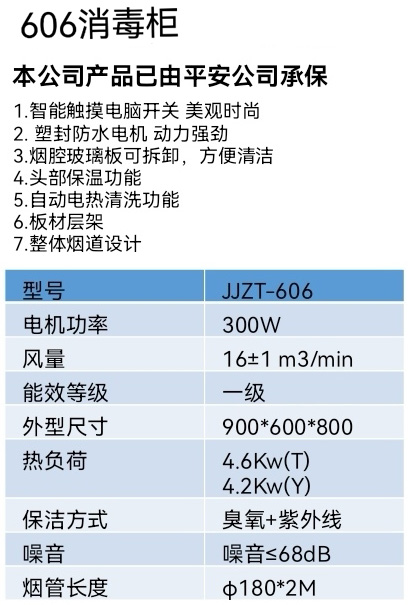 606消毒柜

本公司产品已由平安公司承保

1.智能触摸电脑开关 美观时尚
2.塑封防水电机 动力强劲
3.烟腔玻璃板可拆卸，方便清洁
4.头部保温功能
5.自动电热清洗功能
6.板材层架
7.整体烟道设计

| 型号 | JJZT-606 |
|---|---|
| 电机功率 | 300W |
| 风量 | 16±1 m3/min |
| 能效等级 | 一级 |
| 外型尺寸 | 900*600*800 |
| 热负荷 | 4.6Kw(T) 4.2Kw(Y) |
| 保洁方式 | 臭氧+紫外线 |
| 噪音 | 噪音≤68dB |
| 烟管长度 | φ180*2M |